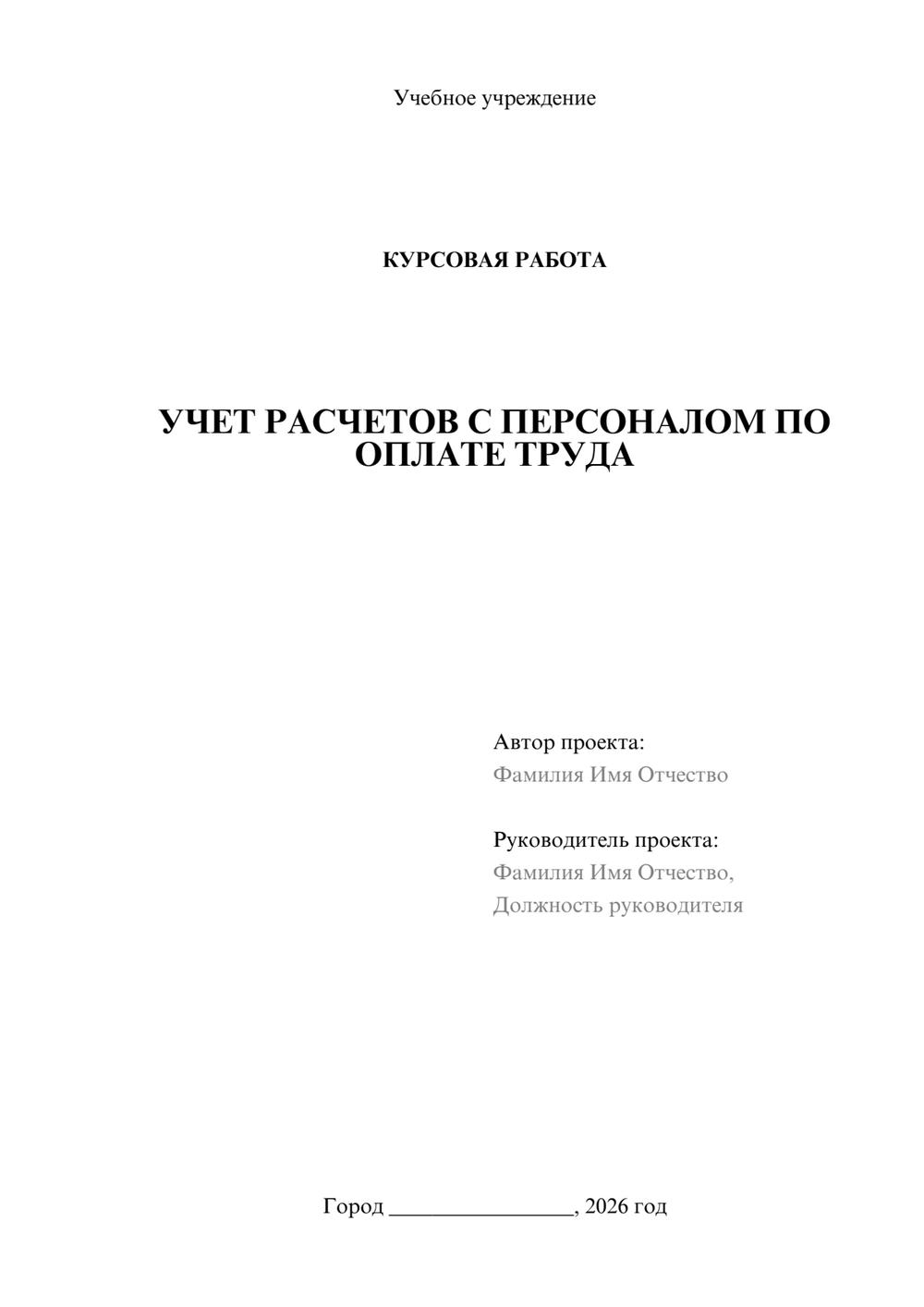 Учебное учреждение

КУРСОВАЯ РАБОТА

УЧЕТ РАСЧЕТОВ С ПЕРСОНАЛОМ ПО ОПЛАТЕ ТРУДА

Автор проекта:
Фамилия Имя Отчество

Руководитель проекта:
Фамилия Имя Отчество,
Должность руководителя

Город ________________, 2026 год